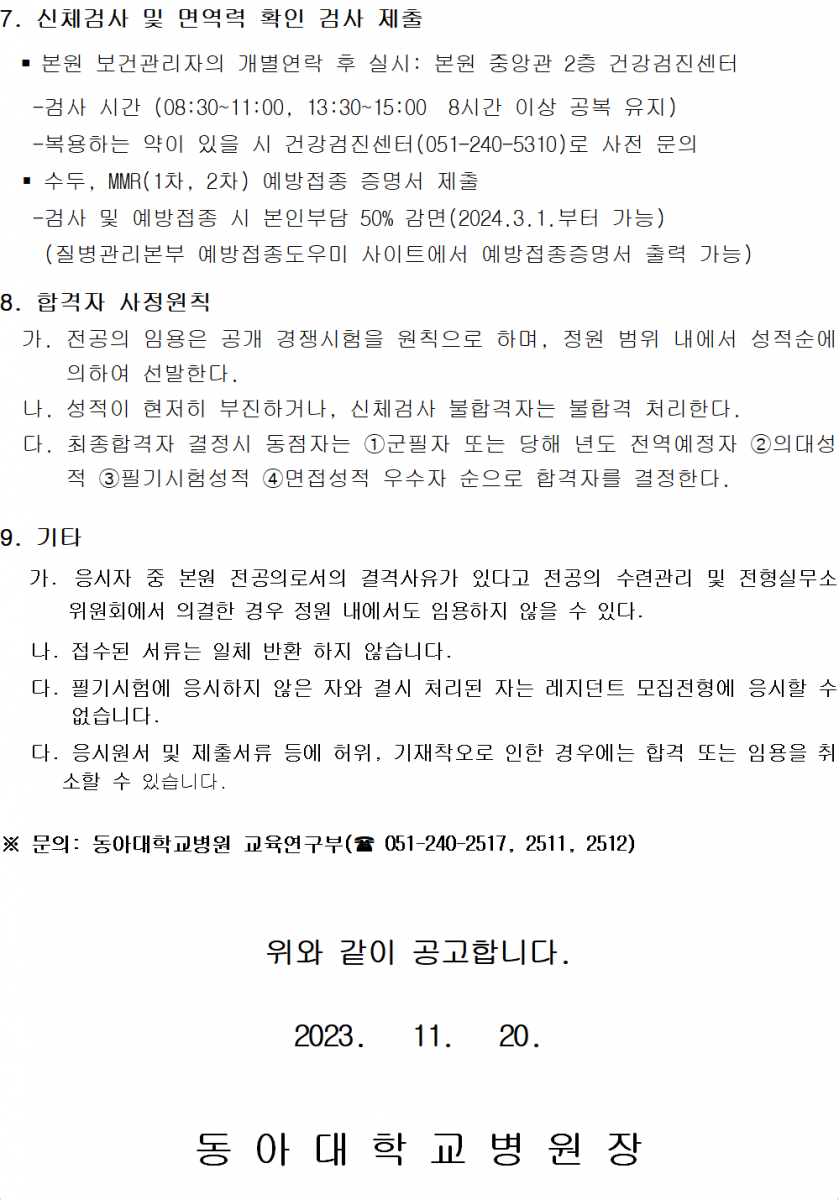 7. 신체검사 및 면역력 확인 검사 제출

▪ 본원 보건관리자의 개별연락 후 실시: 본원 중앙관 2층 건강검진센터

-검사 시간 (08:30~11:00, 13:30~15:00 8시간 이상 공복 유지)

-복용하는 약이 있을 시 건강검진센터(051-240-5310)로 사전 문의

▪ 수두, MMR(1차, 2차) 예방접종 증명서 제출

-검사 및 예방접종 시 본인부담 50% 감면(2024.3.1.부터 가능)

(질병관리본부 예방접종도우미 사이트에서 예방접종증명서 출력 가능)

8. 합격자 사정원칙

가. 전공의 임용은 공개 경쟁시험을 원칙으로 하며, 정원 범위 내에서 성적순에 의하여 선발한다.

나. 성적이 현저히 부진하거나, 신체검사 불합격자는 불합격 처리한다.

다. 최종합격자 결정시 동점자는 ①군필자 또는 당해 년도 전역예정자 ②의대성적 ③필기시험성적 ④면접성적 우수자 순으로 합격자를 결정한다.

9. 기타

가. 응시자 중 본원 전공의로서의 결격사유가 있다고 전공의 수련관리 및 전형실무소위원회에서 의결한 경우 정원 내에서도 임용하지 않을 수 있다.

나. 접수된 서류는 일체 반환 하지 않습니다.

다. 필기시험에 응시하지 않은 자와 결시 처리된 자는 레지던트 모집전형에 응시할 수 없습니다.

다. 응시원서 및 제출서류 등에 허위, 기재착오로 인한 경우에는 합격 또는 임용을 취소할 수 있습니다.

※ 문의: 동아대학교병원 교육연구부(☎ 051-240-2517, 2511, 2512)

위와 같이 공고합니다.

2023. 11. 20.

동 아 대 학 교 병 원 장